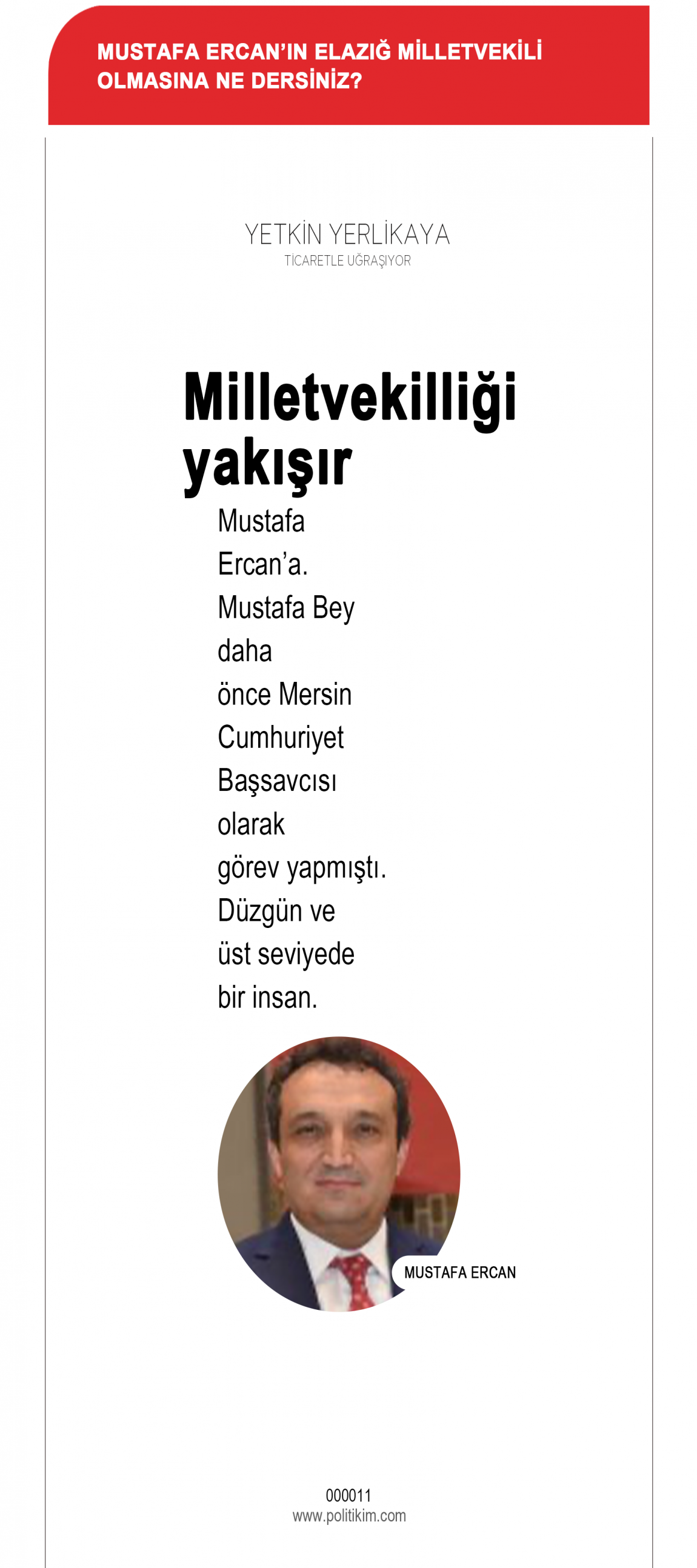 MUSTAFA ERCAN'IN ELAZIĞ MİLLETVEKİLİ OLMASINA NE DERSİNİZ?

YETKİN YERLİKAYA
TİCARETLE UĞRAŞIYOR

Milletvekilliği yakışır

Mustafa Ercan'a. Mustafa Bey daha önce Mersin Cumhuriyet Başsavcısı olarak görev yapmıştı. Düzgün ve üst seviyede bir insan.

MUSTAFA ERCAN

000011
www.politikim.com